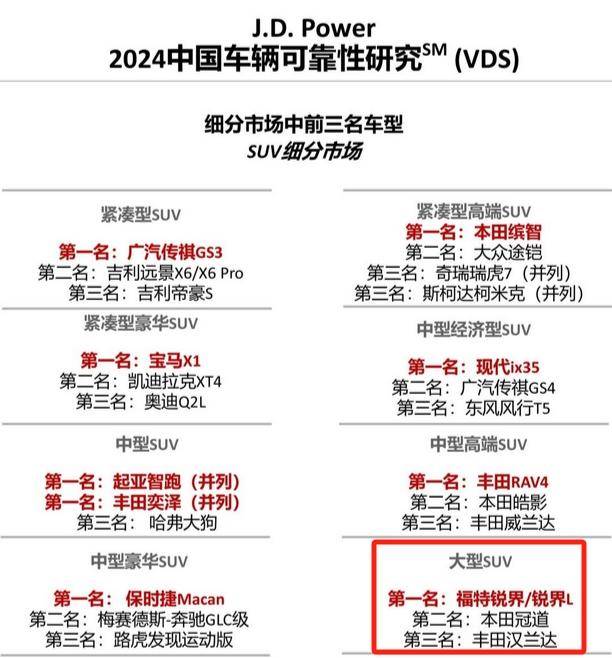 J.D. Power
2024中国车辆可靠性研究$^{SM}$ (VDS)

细分市场中前三名车型
SUV细分市场

紧凑型SUV
第一名：广汽传祺GS3
第二名：吉利远景X6/X6 Pro
第三名：吉利帝豪S

紧凑型豪华SUV
第一名：宝马X1
第二名：凯迪拉克XT4
第三名：奥迪Q2L

中型SUV
第一名：起亚智跑（并列）
第一名：丰田奕泽（并列）
第三名：哈弗大狗

中型豪华SUV
第一名：保时捷Macan
第二名：梅赛德斯-奔驰GLC级
第三名：路虎发现运动版

紧凑型高端SUV
第一名：本田缤智
第二名：大众途铠
第三名：奇瑞瑞虎7（并列）
第三名：斯柯达柯米克（并列）

中型经济型SUV
第一名：现代ix35
第二名：广汽传祺GS4
第三名：东风风行T5

中型高端SUV
第一名：丰田RAV4
第二名：本田皓影
第三名：丰田威兰达

大型SUV
第一名：福特锐界/锐界L
第二名：本田冠道
第三名：丰田汉兰达